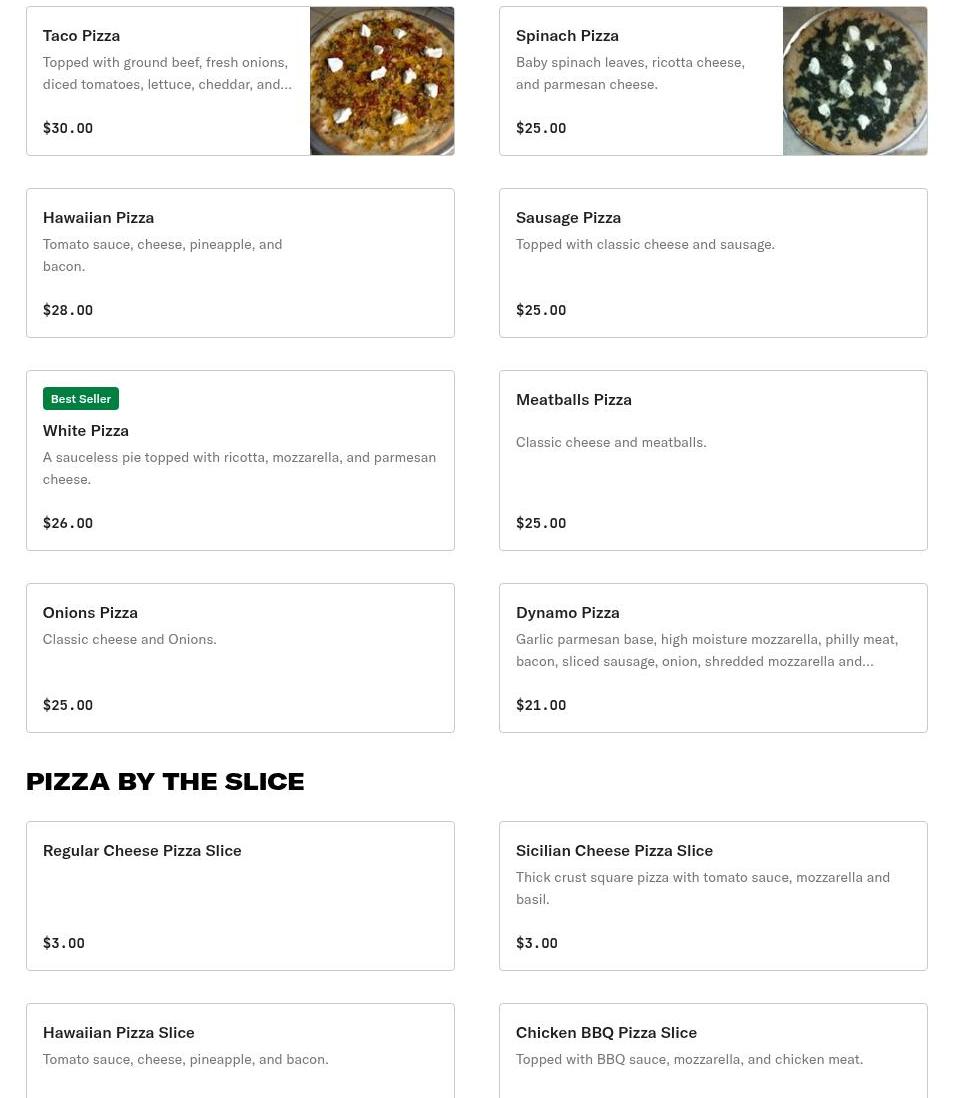 Taco Pizza
Topped with ground beef, fresh onions, diced tomatoes, lettuce, cheddar, and...
$30.00

Spinach Pizza
Baby spinach leaves, ricotta cheese, and parmesan cheese.
$25.00

Hawaiian Pizza
Tomato sauce, cheese, pineapple, and bacon.
$28.00

Sausage Pizza
Topped with classic cheese and sausage.
$25.00

Best Seller
White Pizza
A sauceless pie topped with ricotta, mozzarella, and parmesan cheese.
$26.00

Meatballs Pizza
Classic cheese and meatballs.
$25.00

Onions Pizza
Classic cheese and Onions.
$25.00

Dynamo Pizza
Garlic parmesan base, high moisture mozzarella, philly meat, bacon, sliced sausage, onion, shredded mozzarella and...
$21.00

PIZZA BY THE SLICE

Regular Cheese Pizza Slice
$3.00

Sicilian Cheese Pizza Slice
Thick crust square pizza with tomato sauce, mozzarella and basil.
$3.00

Hawaiian Pizza Slice
Tomato sauce, cheese, pineapple, and bacon.

Chicken BBQ Pizza Slice
Topped with BBQ sauce, mozzarella, and chicken meat.